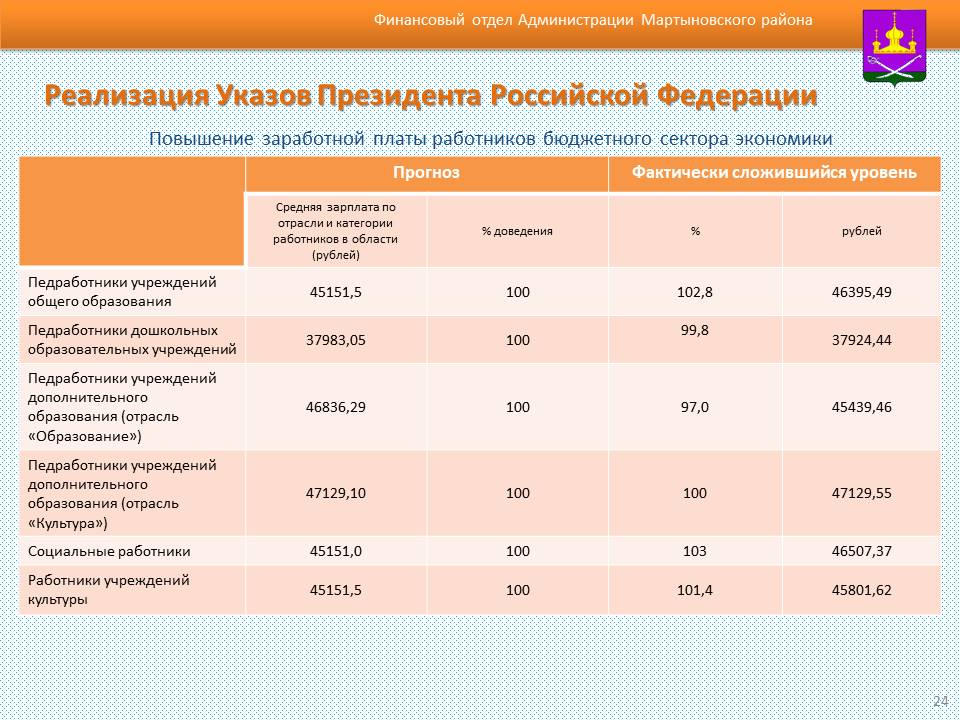 Финансовый отдел Администрации Мартыновского района

Реализация Указов Президента Российской Федерации

Повышение заработной платы работников бюджетного сектора экономики

| | Прогноз | | Фактически сложившийся уровень | |
|---|---|---|---|---|
| | Средняя зарплата по отрасли и категории работников в области (рублей) | % доведения | % | рублей |
| Педработники учреждений общего образования | 45151,5 | 100 | 102,8 | 46395,49 |
| Педработники дошкольных образовательных учреждений | 37983,05 | 100 | 99,8 | 37924,44 |
| Педработники учреждений дополнительного образования (отрасль «Образование») | 46836,29 | 100 | 97,0 | 45439,46 |
| Педработники учреждений дополнительного образования (отрасль «Культура») | 47129,10 | 100 | 100 | 47129,55 |
| Социальные работники | 45151,0 | 100 | 103 | 46507,37 |
| Работники учреждений культуры | 45151,5 | 100 | 101,4 | 45801,62 |

24